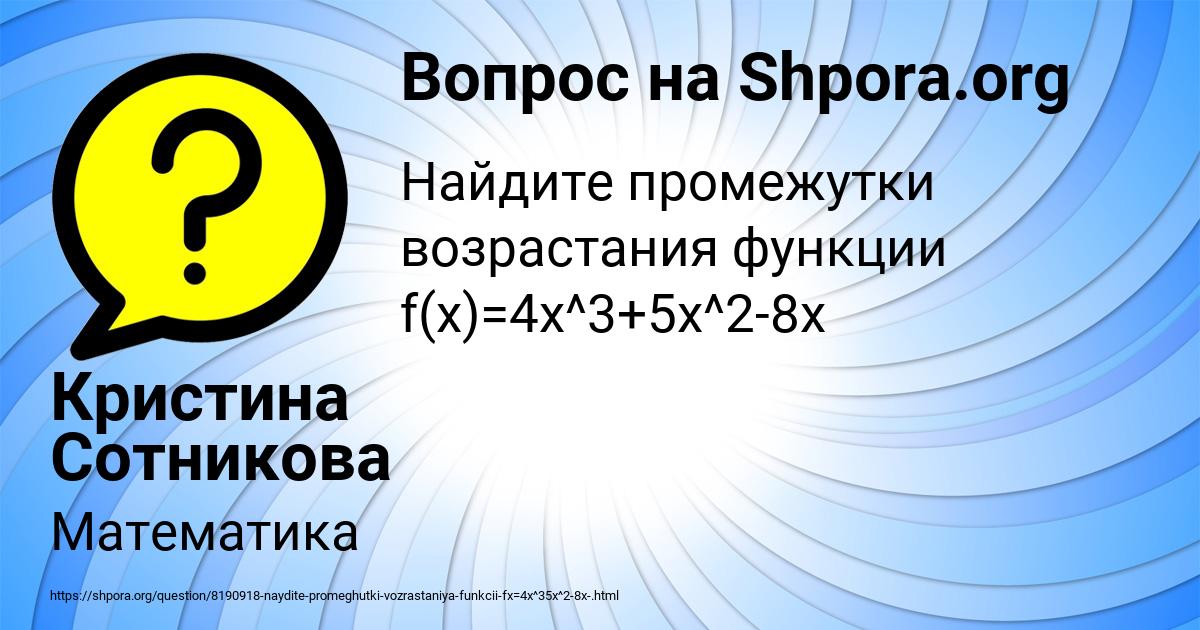 Вопрос на Shpora.org

Найдите промежутки возрастания функции f(x)=4x^3+5x^2-8x

Кристина Сотникова

Математика

https://shpora.org/question/8190918-naydite-promeghutki-vozrastaniya-funkcii-fx=4x^35x^2-8x-.html